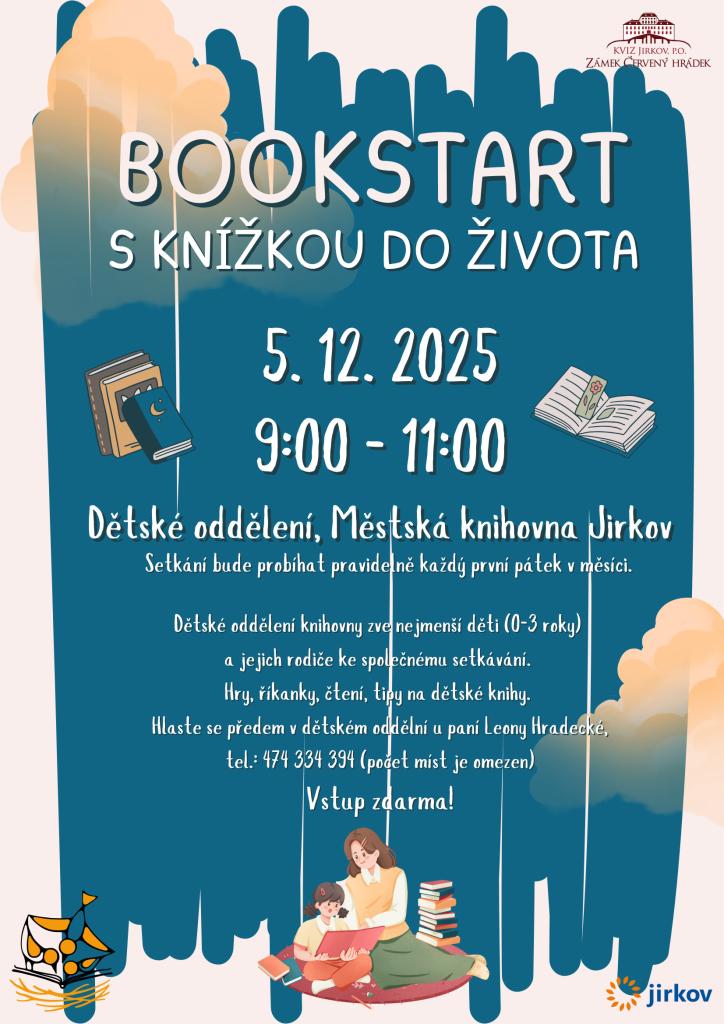 KVIZ JIRKOV, P.O.
ZÁMEK ČERVENÝ HRÁDEK

BOOKSTART
S KNÍŽKOU DO ŽIVOTA

5. 12. 2025
9:00 - 11:00

Dětské oddělení, Městská knihovna Jirkov
Setkání bude probíhat pravidelně každý první pátek v měsíci.

Dětské oddělení knihovny zve nejmenší děti (0-3 roky)
a jejich rodiče ke společnému setkávání.
Hry, říkanky, čtení, tipy na dětské knihy.
Hlaste se předem v dětském oddělní u paní Leony Hradecké,
tel.: 474 334 394 (počet míst je omezen)
Vstup zdarma!

jirkov